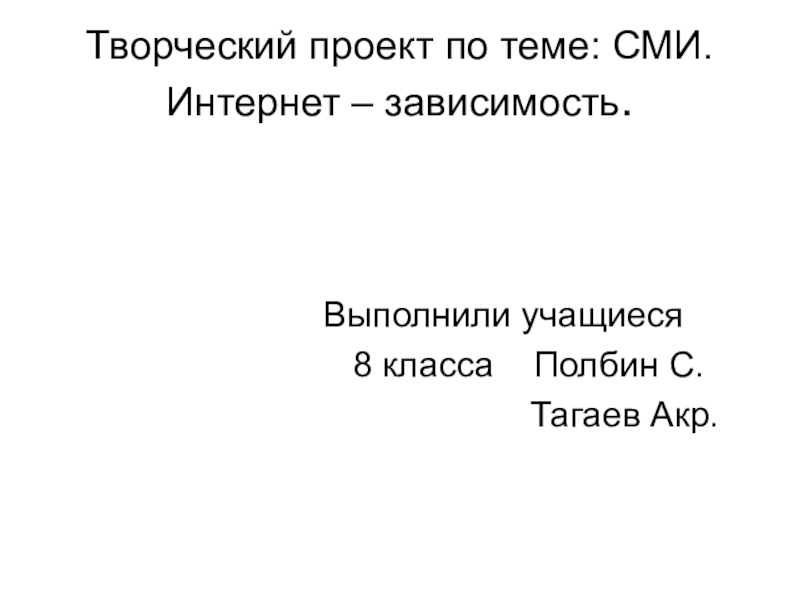 Творческий проект по теме: СМИ.
Интернет – зависимость.

Выполнили учащиеся
8 класса Полбин С.
Тагаев Акр.